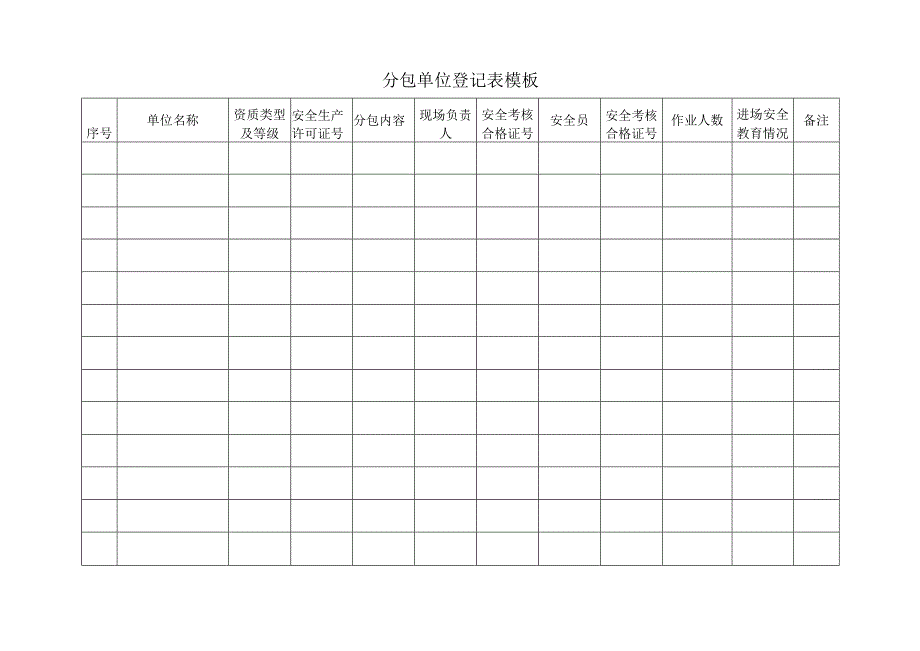 分包单位登记表模板

| 序号 | 单位名称 | 资质类型及等级 | 安全生产许可证号 | 分包内容 | 现场负责人 | 安全考核合格证号 | 安全员 | 安全考核合格证号 | 作业人数 | 进场安全教育情况 | 备注 |
|---|---|---|---|---|---|---|---|---|---|---|---|
| | | | | | | | | | | | |
| | | | | | | | | | | | |
| | | | | | | | | | | | |
| | | | | | | | | | | | |
| | | | | | | | | | | | |
| | | | | | | | | | | | |
| | | | | | | | | | | | |
| | | | | | | | | | | | |
| | | | | | | | | | | | |
| | | | | | | | | | | | |
| | | | | | | | | | | | |
| | | | | | | | | | | | |
| | | | | | | | | | | | |